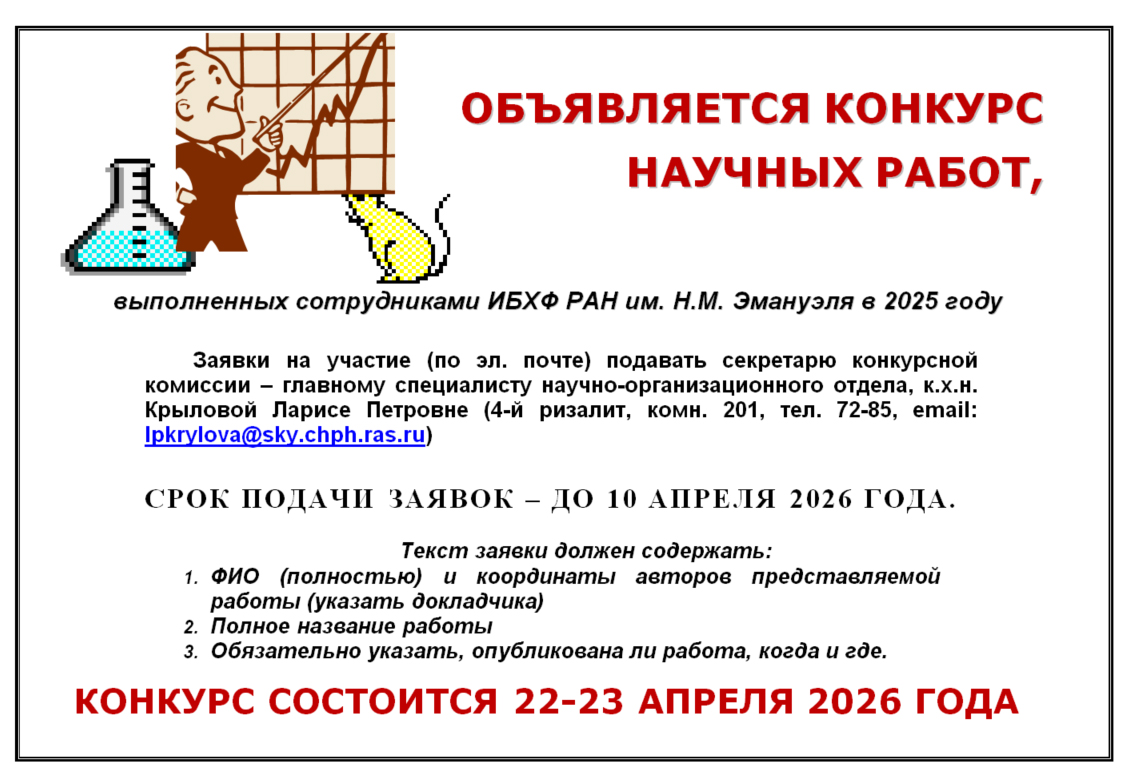 ОБЪЯВЛЯЕТСЯ КОНКУРС НАУЧНЫХ РАБОТ,

выполненных сотрудниками ИБХФ РАН им. Н.М. Эмануэля в 2025 году

Заявки на участие (по эл. почте) подавать секретарю конкурсной комиссии – главному специалисту научно-организационного отдела, к.х.н. Крыловой Ларисе Петровне (4-й ризалит, комн. 201, тел. 72-85, email: lpkrylova@sky.chph.ras.ru)

СРОК ПОДАЧИ ЗАЯВОК – ДО 10 АПРЕЛЯ 2026 ГОДА.

Текст заявки должен содержать:
1. ФИО (полностью) и координаты авторов представляемой работы (указать докладчика)
2. Полное название работы
3. Обязательно указать, опубликована ли работа, когда и где.

КОНКУРС СОСТОИТСЯ 22-23 АПРЕЛЯ 2026 ГОДА